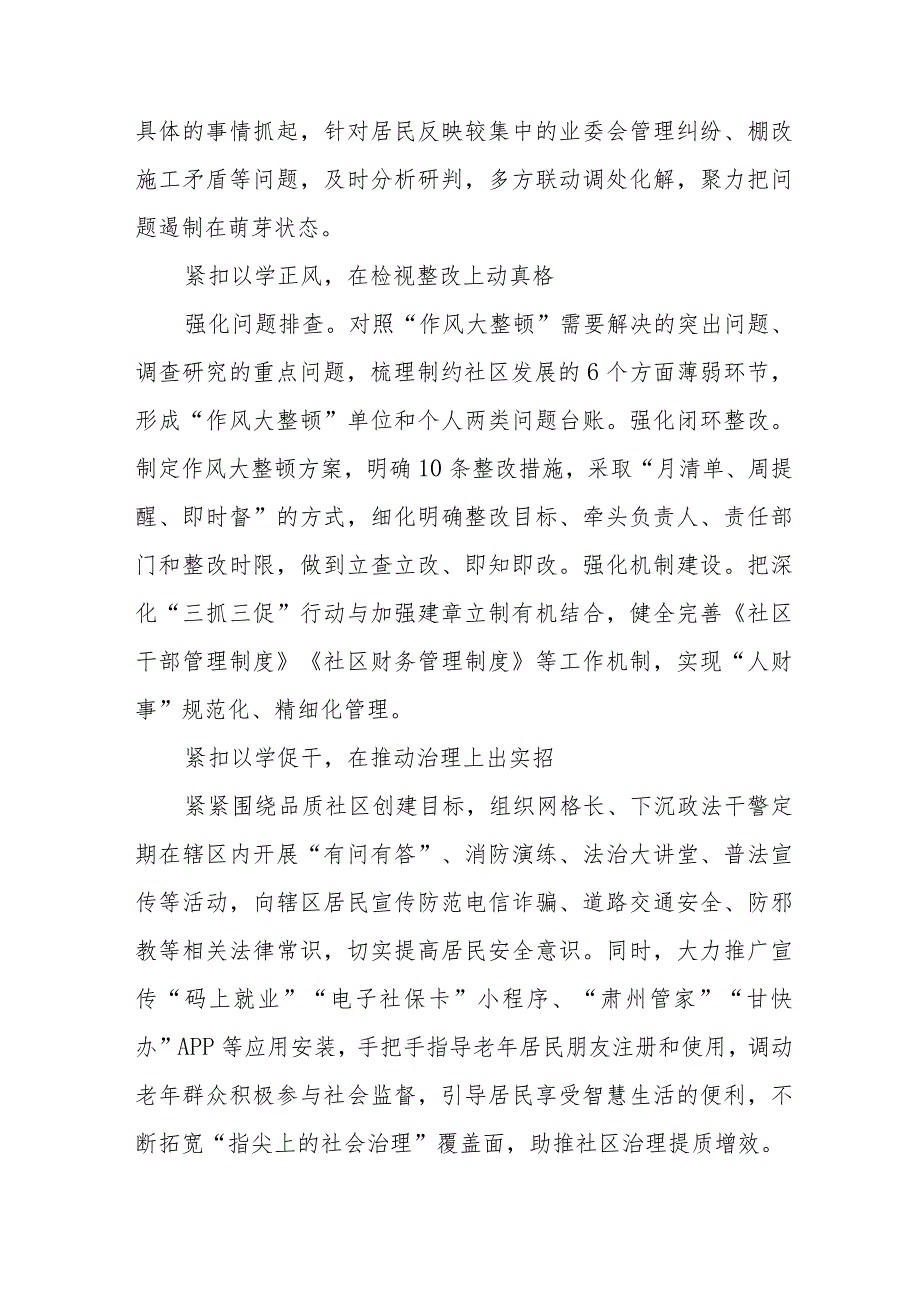 具体的事情抓起，针对居民反映较集中的业委会管理纠纷、棚改施工矛盾等问题，及时分析研判，多方联动调处化解，聚力把问题遏制在萌芽状态。

紧扣以学正风，在检视整改上动真格

强化问题排查。对照“作风大整顿”需要解决的突出问题、调查研究的重点问题，梳理制约社区发展的6个方面薄弱环节，形成“作风大整顿”单位和个人两类问题台账。强化闭环整改。制定作风大整顿方案，明确10条整改措施，采取“月清单、周提醒、即时督”的方式，细化明确整改目标、牵头负责人、责任部门和整改时限，做到立查立改、即知即改。强化机制建设。把深化“三抓三促”行动与加强建章立制有机结合，健全完善《社区干部管理制度》《社区财务管理制度》等工作机制，实现“人财事”规范化、精细化管理。

紧扣以学促干，在推动治理上出实招

紧紧围绕品质社区创建目标，组织网格长、下沉政法干警定期在辖区内开展“有问有答”、消防演练、法治大讲堂、普法宣传等活动，向辖区居民宣传防范电信诈骗、道路交通安全、防邪教等相关法律常识，切实提高居民安全意识。同时，大力推广宣传“码上就业”“电子社保卡”小程序、“肃州管家”“甘快办”APP等应用安装，手把手指导老年居民朋友注册和使用，调动老年群众积极参与社会监督，引导居民享受智慧生活的便利，不断拓宽“指尖上的社会治理”覆盖面，助推社区治理提质增效。